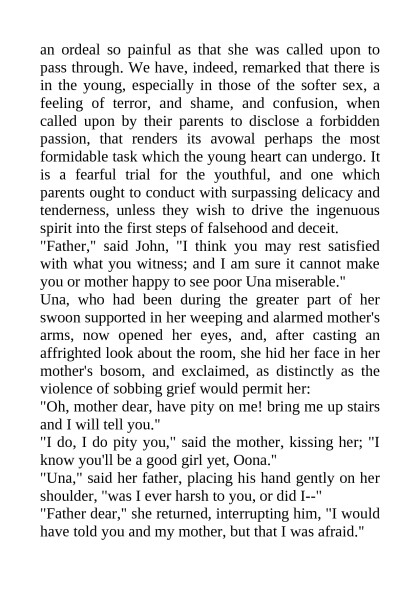 an ordeal so painful as that she was called upon to pass through. We have, indeed, remarked that there is in the young, especially in those of the softer sex, a feeling of terror, and shame, and confusion, when called upon by their parents to disclose a forbidden passion, that renders its avowal perhaps the most formidable task which the young heart can undergo. It is a fearful trial for the youthful, and one which parents ought to conduct with surpassing delicacy and tenderness, unless they wish to drive the ingenuous spirit into the first steps of falsehood and deceit.
"Father," said John, "I think you may rest satisfied with what you witness; and I am sure it cannot make you or mother happy to see poor Una miserable."
Una, who had been during the greater part of her swoon supported in her weeping and alarmed mother's arms, now opened her eyes, and, after casting an affrighted look about the room, she hid her face in her mother's bosom, and exclaimed, as distinctly as the violence of sobbing grief would permit her:
"Oh, mother dear, have pity on me! bring me up stairs and I will tell you."
"I do, I do pity you," said the mother, kissing her; "I know you'll be a good girl yet, Oona."
"Una," said her father, placing his hand gently on her shoulder, "was I ever harsh to you, or did I--"
"Father dear," she returned, interrupting him, "I would have told you and my mother, but that I was afraid."